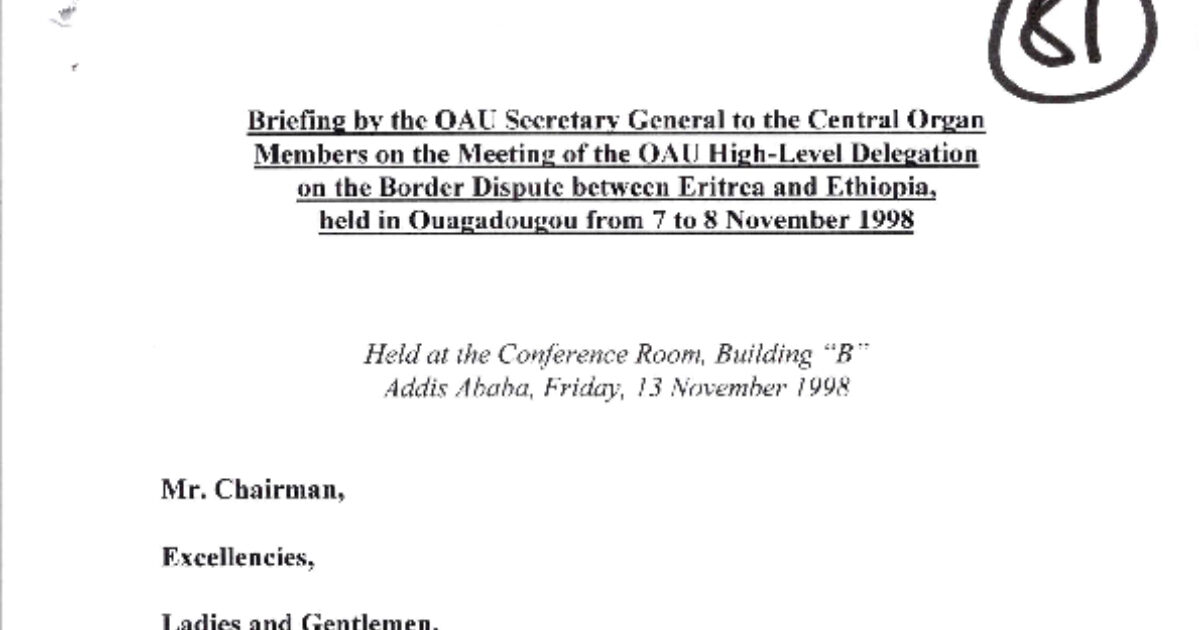 61

Briefing by the OAU Secretary General to the Central Organ Members on the Meeting of the OAU High-Level Delegation on the Border Dispute between Eritrea and Ethiopia, held in Ouagadougou from 7 to 8 November 1998

Held at the Conference Room, Building "B"
Addis Ababa, Friday, 13 November 1998

Mr. Chairman,

Excellencies,

Ladies and Gentlemen,